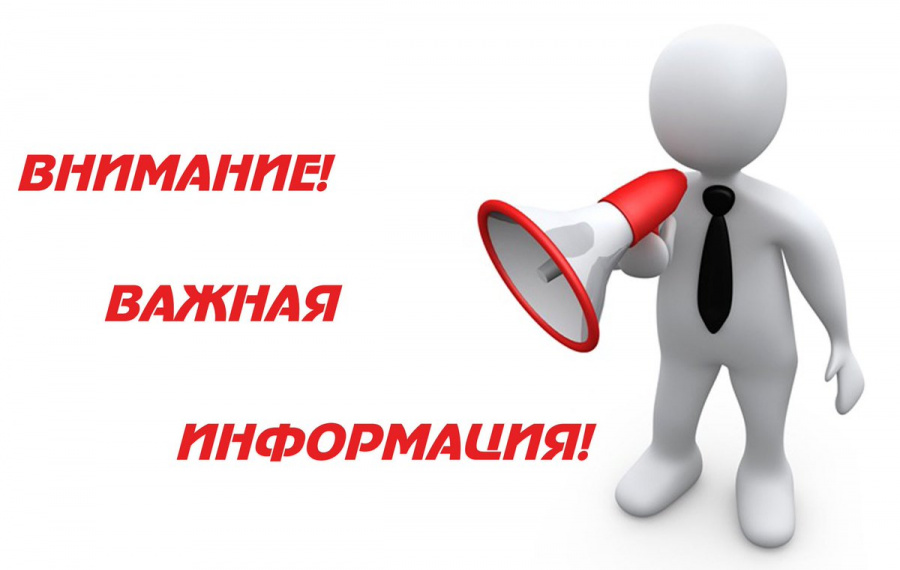 ВНИМАНИЕ!

ВАЖНАЯ

ИНФОРМАЦИЯ!